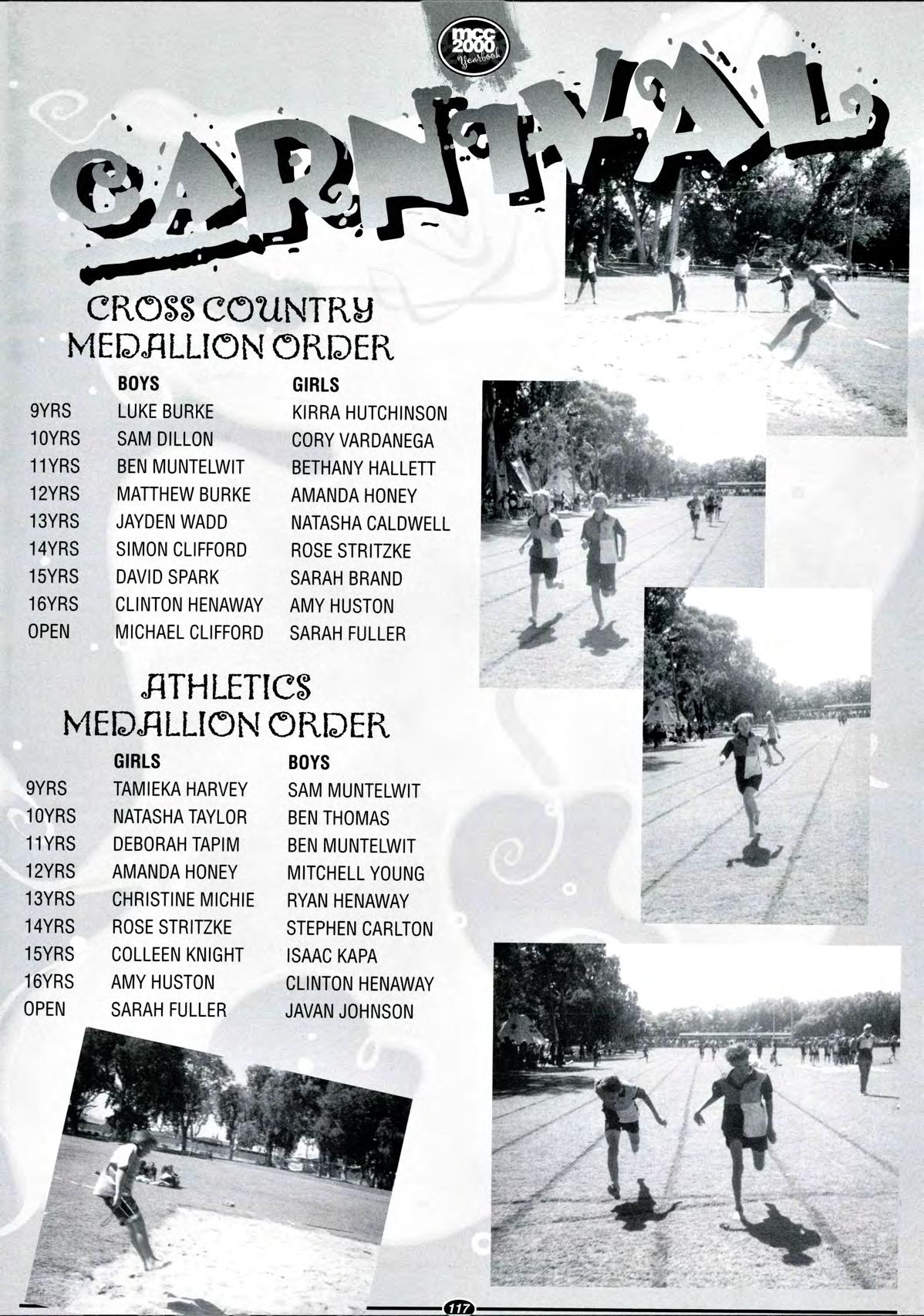 mcc 2000 Yearbook

CARNIVAL

CROSS COUNTRY MEDALLION ORDER

| | BOYS | GIRLS |
|---|---|---|
| 9YRS | LUKE BURKE | KIRRA HUTCHINSON |
| 10YRS | SAM DILLON | CORY VARDANEGA |
| 11YRS | BEN MUNTELWIT | BETHANY HALLETT |
| 12YRS | MATTHEW BURKE | AMANDA HONEY |
| 13YRS | JAYDEN WADD | NATASHA CALDWELL |
| 14YRS | SIMON CLIFFORD | ROSE STRITZKE |
| 15YRS | DAVID SPARK | SARAH BRAND |
| 16YRS | CLINTON HENAWAY | AMY HUSTON |
| OPEN | MICHAEL CLIFFORD | SARAH FULLER |

ATHLETICS MEDALLION ORDER

| | GIRLS | BOYS |
|---|---|---|
| 9YRS | TAMIEKA HARVEY | SAM MUNTELWIT |
| 10YRS | NATASHA TAYLOR | BEN THOMAS |
| 11YRS | DEBORAH TAPIM | BEN MUNTELWIT |
| 12YRS | AMANDA HONEY | MITCHELL YOUNG |
| 13YRS | CHRISTINE MICHIE | RYAN HENAWAY |
| 14YRS | ROSE STRITZKE | STEPHEN CARLTON |
| 15YRS | COLLEEN KNIGHT | ISAAC KAPA |
| 16YRS | AMY HUSTON | CLINTON HENAWAY |
| OPEN | SARAH FULLER | JAVAN JOHNSON |

117